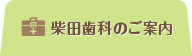 柴田歯科のご案内